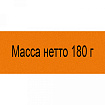 Масса нетто 180 г